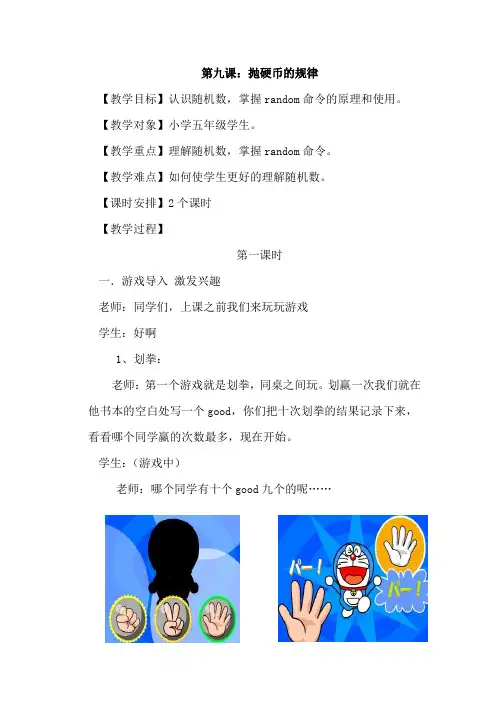 第九课：抛硬币的规律

【教学目标】认识随机数，掌握 random 命令的原理和使用。

【教学对象】小学五年级学生。

【教学重点】理解随机数，掌握 random 命令。

【教学难点】如何使学生更好的理解随机数。

【课时安排】2 个课时

【教学过程】

第一课时

一．游戏导入 激发兴趣

老师：同学们，上课之前我们来玩玩游戏

学生：好啊

1、划拳：

老师：第一个游戏就是划拳，同桌之间玩。划赢一次我们就在他书本的空白处写一个 good，你们把十次划拳的结果记录下来，看看哪个同学赢的次数最多，现在开始。

学生：（游戏中）

老师：哪个同学有十个 good 九个的呢……

パー！

パー！